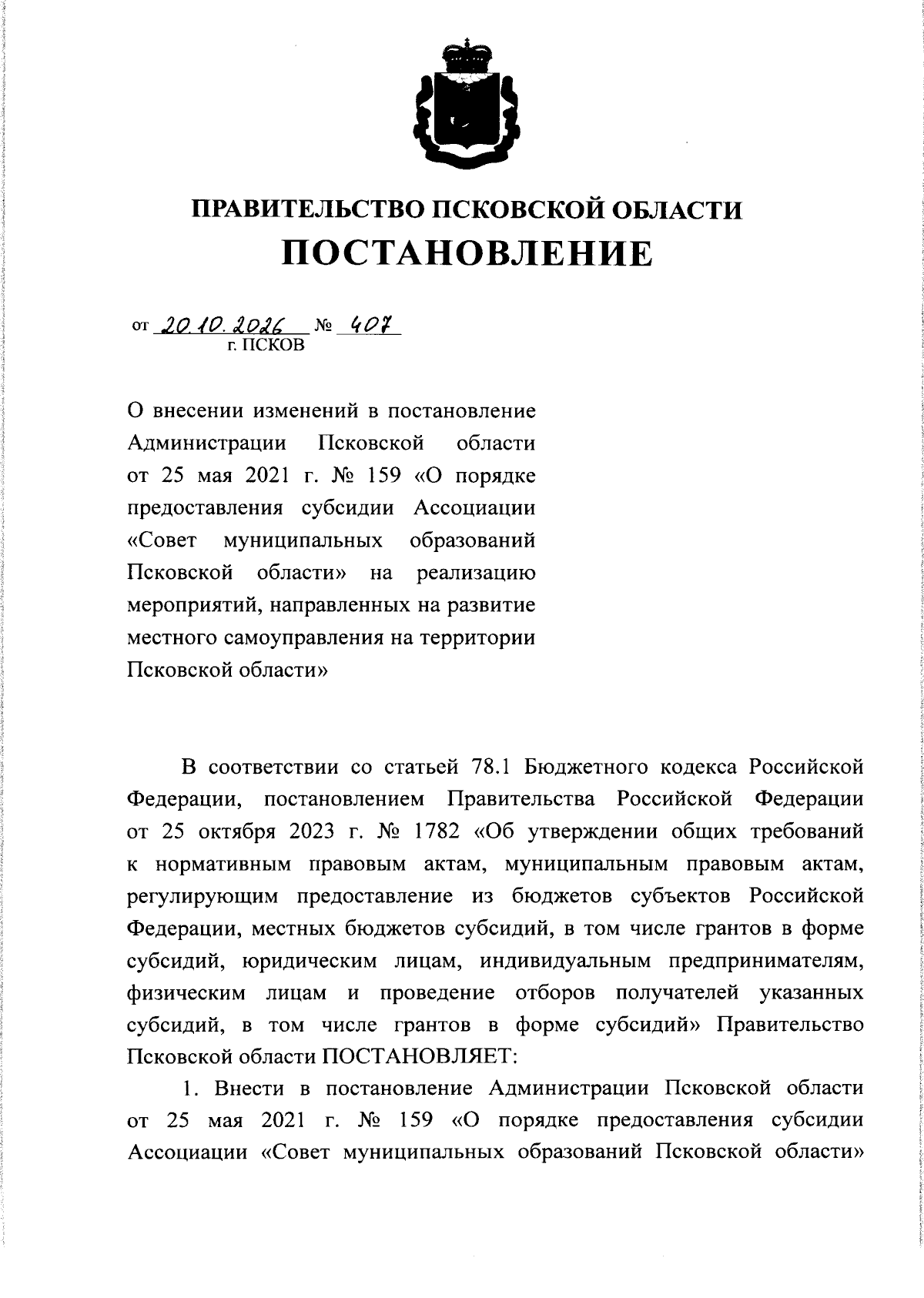 ПРАВИТЕЛЬСТВО ПСКОВСКОЙ ОБЛАСТИ
ПОСТАНОВЛЕНИЕ

от 20.10.2026 № 407
г. ПСКОВ

О внесении изменений в постановление Администрации Псковской области от 25 мая 2021 г. № 159 «О порядке предоставления субсидии Ассоциации «Совет муниципальных образований Псковской области» на реализацию мероприятий, направленных на развитие местного самоуправления на территории Псковской области»

В соответствии со статьей 78.1 Бюджетного кодекса Российской Федерации, постановлением Правительства Российской Федерации от 25 октября 2023 г. № 1782 «Об утверждении общих требований к нормативным правовым актам, муниципальным правовым актам, регулирующим предоставление из бюджетов субъектов Российской Федерации, местных бюджетов субсидий, в том числе грантов в форме субсидий, юридическим лицам, индивидуальным предпринимателям, физическим лицам и проведение отборов получателей указанных субсидий, в том числе грантов в форме субсидий» Правительство Псковской области ПОСТАНОВЛЯЕТ:

1. Внести в постановление Администрации Псковской области от 25 мая 2021 г. № 159 «О порядке предоставления субсидии Ассоциации «Совет муниципальных образований Псковской области»